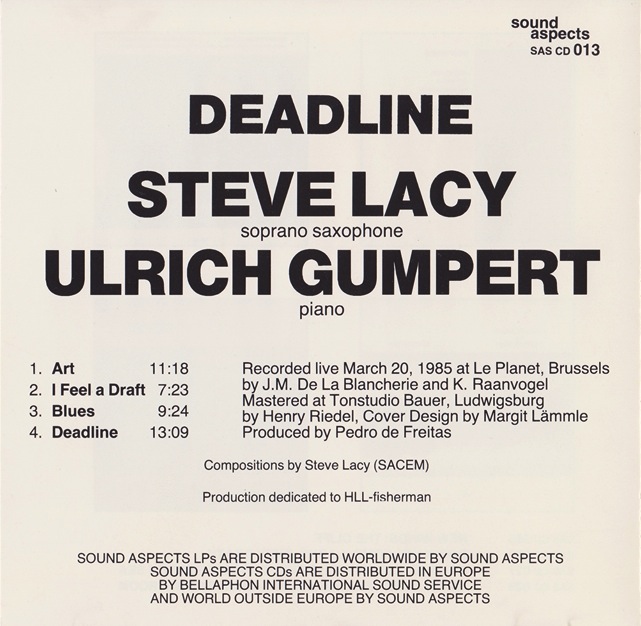 sound
aspects
SAS CD 013

DEADLINE

STEVE LACY
soprano saxophone
ULRICH GUMPERT
piano

1. Art 11:18
2. I Feel a Draft 7:23
3. Blues 9:24
4. Deadline 13:09

Recorded live March 20, 1985 at Le Planet, Brussels
by J.M. De La Blancherie and K. Raanvogel
Mastered at Tonstudio Bauer, Ludwigsburg
by Henry Riedel, Cover Design by Margit Lämmle
Produced by Pedro de Freitas

Compositions by Steve Lacy (SACEM)

Production dedicated to HLL-fisherman

SOUND ASPECTS LPs ARE DISTRIBUTED WORLDWIDE BY SOUND ASPECTS
SOUND ASPECTS CDs ARE DISTRIBUTED IN EUROPE
BY BELLAPHON INTERNATIONAL SOUND SERVICE
AND WORLD OUTSIDE EUROPE BY SOUND ASPECTS